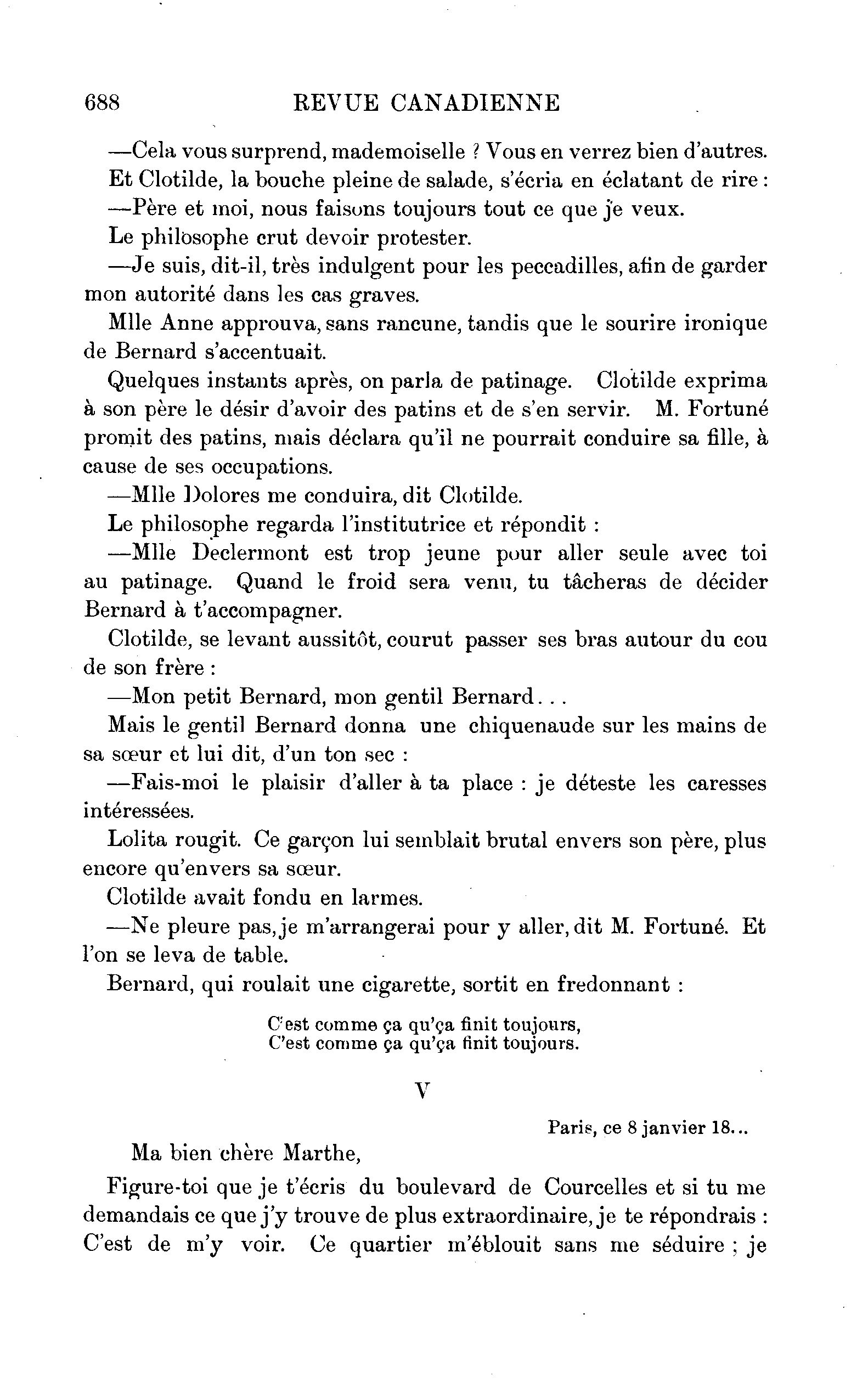 688 REVUE CANADIENNE

—Cela vous surprend, mademoiselle ? Vous en verrez bien d'autres.

Et Clotilde, la bouche pleine de salade, s'écria en éclatant de rire :

—Père et moi, nous faisons toujours tout ce que je veux.

Le philosophe crut devoir protester.

—Je suis, dit-il, très indulgent pour les peccadilles, afin de garder mon autorité dans les cas graves.

Mlle Anne approuva, sans rancune, tandis que le sourire ironique de Bernard s'accentuait.

Quelques instants après, on parla de patinage. Clotilde exprima à son père le désir d'avoir des patins et de s'en servir. M. Fortuné promit des patins, mais déclara qu'il ne pourrait conduire sa fille, à cause de ses occupations.

—Mlle Dolores me conduira, dit Clotilde.

Le philosophe regarda l'institutrice et répondit :

—Mlle Declermont est trop jeune pour aller seule avec toi au patinage. Quand le froid sera venu, tu tâcheras de décider Bernard à t'accompagner.

Clotilde, se levant aussitôt, courut passer ses bras autour du cou de son frère :

—Mon petit Bernard, mon gentil Bernard...

Mais le gentil Bernard donna une chiquenaude sur les mains de sa sœur et lui dit, d'un ton sec :

—Fais-moi le plaisir d'aller à ta place : je déteste les caresses intéressées.

Lolita rougit. Ce garçon lui semblait brutal envers son père, plus encore qu'envers sa sœur.

Clotilde avait fondu en larmes.

—Ne pleure pas, je m'arrangerai pour y aller, dit M. Fortuné. Et l'on se leva de table.

Bernard, qui roulait une cigarette, sortit en fredonnant :

C'est comme ça qu'ça finit toujours,
C'est comme ça qu'ça finit toujours.

V

Paris, ce 8 janvier 18...

Ma bien chère Marthe,

Figure-toi que je t'écris du boulevard de Courcelles et si tu me demandais ce que j'y trouve de plus extraordinaire, je te répondrais : C'est de m'y voir. Ce quartier m'éblouit sans me séduire ; je